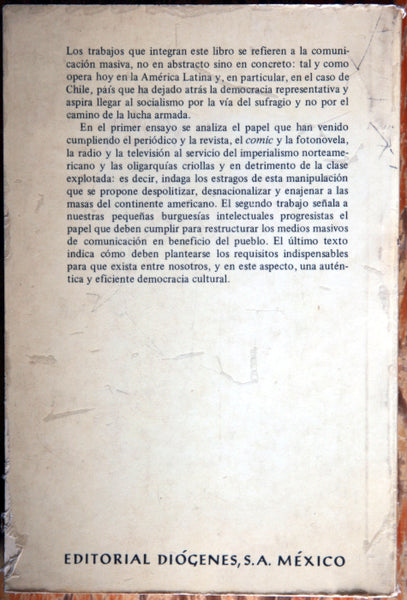 Los trabajos que integran este libro se refieren a la comunicación masiva, no en abstracto sino en concreto: tal y como opera hoy en la América Latina y, en particular, en el caso de Chile, país que ha dejado atrás la democracia representativa y aspira llegar al socialismo por la vía del sufragio y no por el camino de la lucha armada.

En el primer ensayo se analiza el papel que han venido cumpliendo el periódico y la revista, el comic y la fotonovela, la radio y la televisión al servicio del imperialismo norteamericano y las oligarquías criollas y en detrimento de la clase explotada: es decir, indaga los estragos de esta manipulación que se propone despolitizar, desnacionalizar y enajenar a las masas del continente americano. El segundo trabajo señala a nuestras pequeñas burguesías intelectuales progresistas el papel que deben cumplir para restructurar los medios masivos de comunicación en beneficio del pueblo. El último texto indica cómo deben plantearse los requisitos indispensables para que exista entre nosotros, y en este aspecto, una auténtica y eficiente democracia cultural.

EDITORIAL DIÓGENES, S.A. MÉXICO